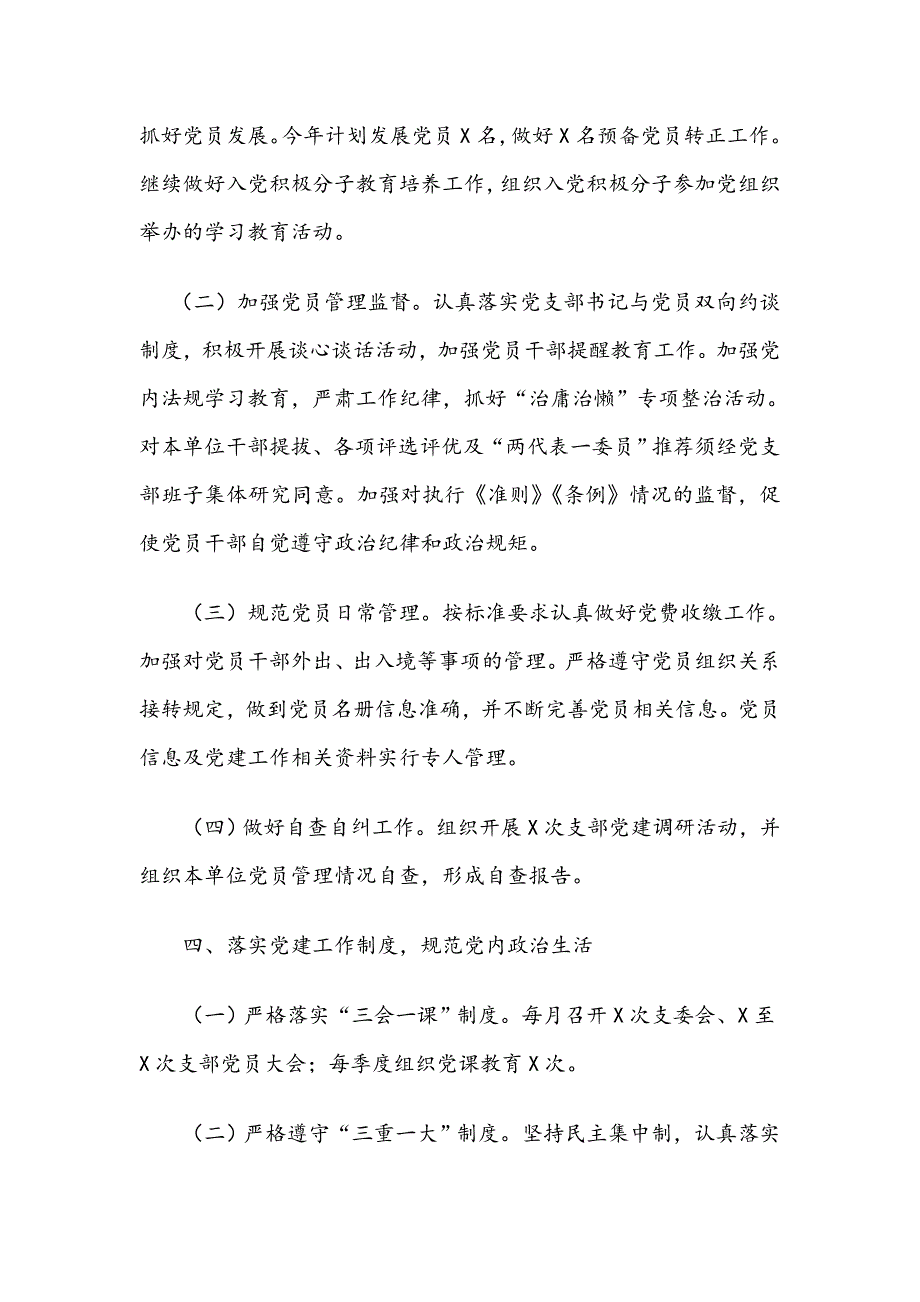 抓好党员发展。今年计划发展党员X名，做好X名预备党员转正工作。继续做好入党积极分子教育培养工作，组织入党积极分子参加党组织举办的学习教育活动。

（二）加强党员管理监督。认真落实党支部书记与党员双向约谈制度，积极开展谈心谈话活动，加强党员干部提醒教育工作。加强党内法规学习教育，严肃工作纪律，抓好“治庸治懒”专项整治活动。对本单位干部提拔、各项评选评优及“两代表一委员”推荐须经党支部班子集体研究同意。加强对执行《准则》《条例》情况的监督，促使党员干部自觉遵守政治纪律和政治规矩。

（三）规范党员日常管理。按标准要求认真做好党费收缴工作。加强对党员干部外出、出入境等事项的管理。严格遵守党员组织关系接转规定，做到党员名册信息准确，并不断完善党员相关信息。党员信息及党建工作相关资料实行专人管理。

（四）做好自查自纠工作。组织开展X次支部党建调研活动，并组织本单位党员管理情况自查，形成自查报告。

四、落实党建工作制度，规范党内政治生活

（一）严格落实“三会一课”制度。每月召开X次支委会、X至X次支部党员大会；每季度组织党课教育X次。

（二）严格遵守“三重一大”制度。坚持民主集中制，认真落实